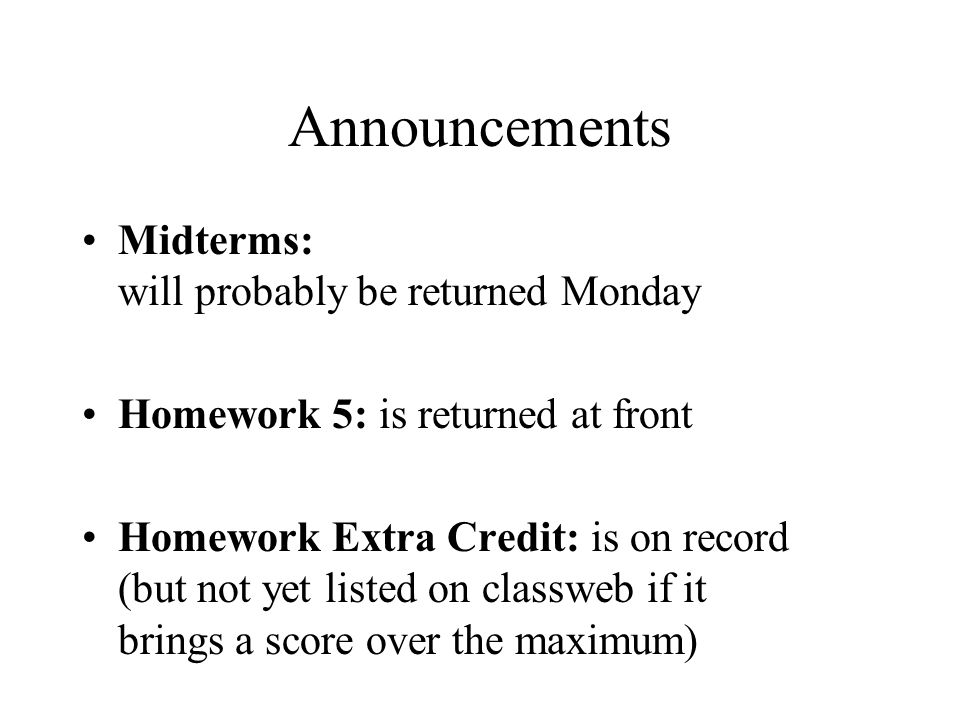 Announcements

• Midterms:
will probably be returned Monday

• Homework 5: is returned at front

• Homework Extra Credit: is on record (but not yet listed on classweb if it brings a score over the maximum)